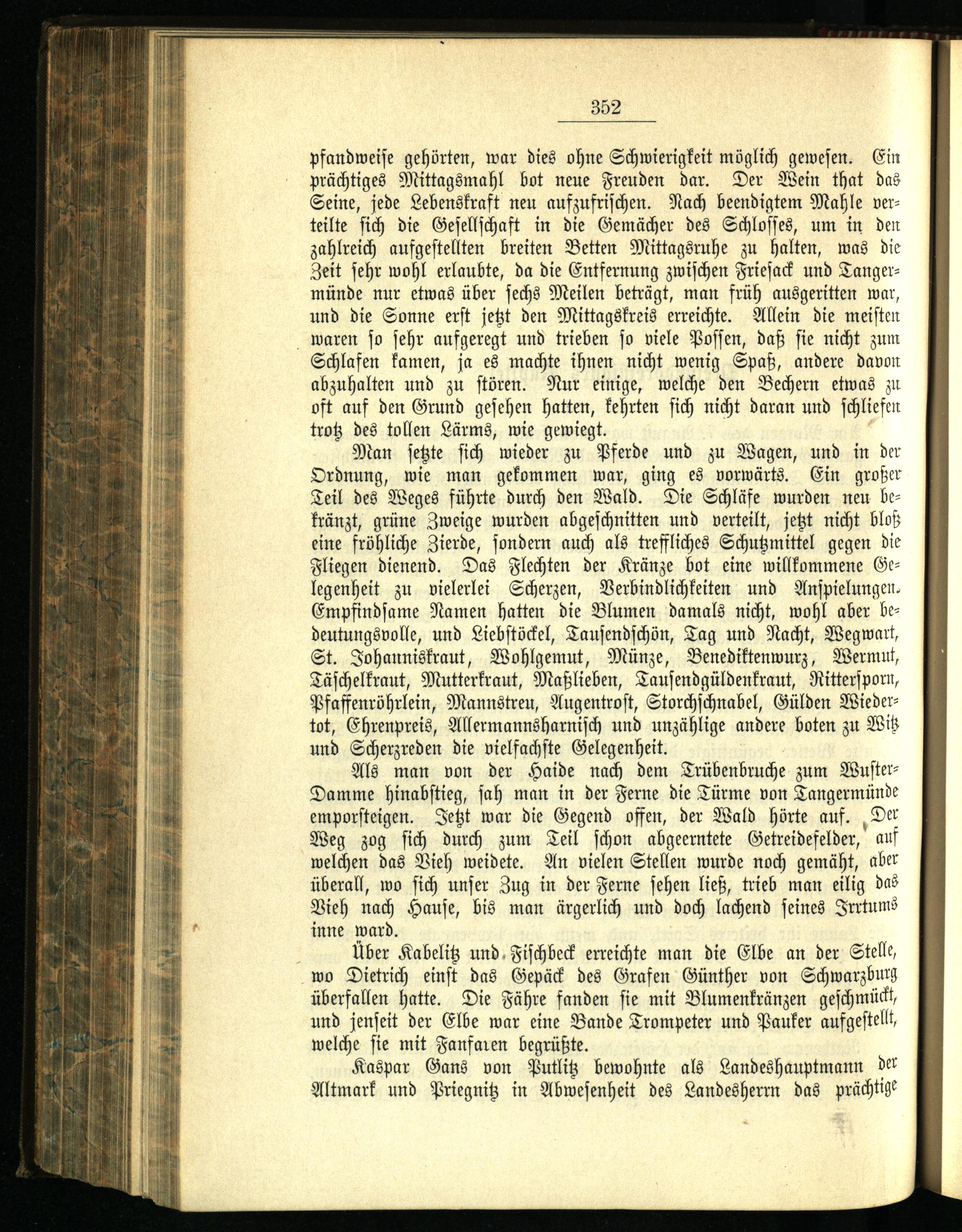 352

pfandweise gehörten, war dies ohne Schwierigkeit möglich gewesen. Ein prächtiges Mittagsmahl bot neue Freuden dar. Der Wein that das Seine, jede Lebenskraft neu aufzufrischen. Nach beendigtem Mahle verteilte sich die Gesellschaft in die Gemächer des Schlosses, um in den zahlreich aufgestellten breiten Betten Mittagsruhe zu halten, was die Zeit sehr wohl erlaubte, da die Entfernung zwischen Friesack und Tangermünde nur etwas über sechs Meilen beträgt, man früh ausgeritten war, und die Sonne erst jetzt den Mittagskreis erreichte. Allein die meisten waren so sehr aufgeregt und trieben so viele Possen, daß sie nicht zum Schlafen kamen, ja es machte ihnen nicht wenig Spaß, andere davon abzuhalten und zu stören. Nur einige, welche den Bechern etwas zu oft auf den Grund gesehen hatten, kehrten sich nicht daran und schliefen trotz des tollen Lärms, wie gewiegt.

Man setzte sich wieder zu Pferde und zu Wagen, und in der Ordnung, wie man gekommen war, ging es vorwärts. Ein großer Teil des Weges führte durch den Wald. Die Schläfe wurden neu bekränzt, grüne Zweige wurden abgeschnitten und verteilt, jetzt nicht bloß eine fröhliche Zierde, sondern auch als treffliches Schutzmittel gegen die Fliegen dienend. Das Flechten der Kränze bot eine willkommene Gelegenheit zu vielerlei Scherzen, Verbindlichkeiten und Anspielungen. Empfindsame Namen hatten die Blumen damals nicht, wohl aber bedeutungsvolle, und Liebstöckel, Tausendschön, Tag und Nacht, Wegwart, St. Johanniskraut, Wohlgemut, Münze, Benediktenwurz, Wermut, Täschelkraut, Mutterkraut, Maßlieben, Tausendgüldenkraut, Rittersporn, Pfaffenröhrlein, Mannstreu, Augentrost, Storchschnabel, Gülden Wiedertot, Ehrenpreis, Allermannsharnisch und unzählige andere boten zu Witz und Scherzreden die vielfachste Gelegenheit.

Als man von der Haide nach dem Trübenbruche zum Wuster-Damme hinabstieg, sah man in der Ferne die Türme von Tangermünde emporsteigen. Jetzt war die Gegend offen, der Wald hörte auf. Der Weg zog sich durch zum Teil schon abgeerntete Getreidefelder, auf welchen das Vieh weidete. An vielen Stellen wurde noch gemäht, aber überall, wo sich unser Zug in der Ferne sehen ließ, trieb man eilig das Vieh nach Hause, bis man ärgerlich und doch lachend seines Irrtums inne ward.

Über Kabelitz und Fischbeck erreichte man die Elbe an der Stelle, wo Dietrich einst das Gepäck des Grafen Günther von Schwarzburg überfallen hatte. Die Fähre fanden sie mit Blumenkränzen geschmückt, und jenseit der Elbe war eine Bande Trompeter und Pauker aufgestellt, welche sie mit Fanfaren begrüßte.

Kaspar Gans von Putlitz bewohnte als Landeshauptmann der Altmark und Priegnitz in Abwesenheit des Landesherrn das prächtige